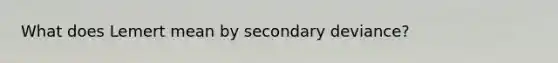 What does Lemert mean by secondary deviance?